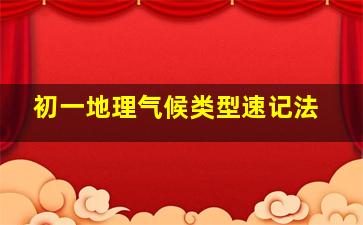 初一地理气候类型速记法